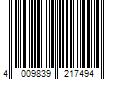 4 009839 217494